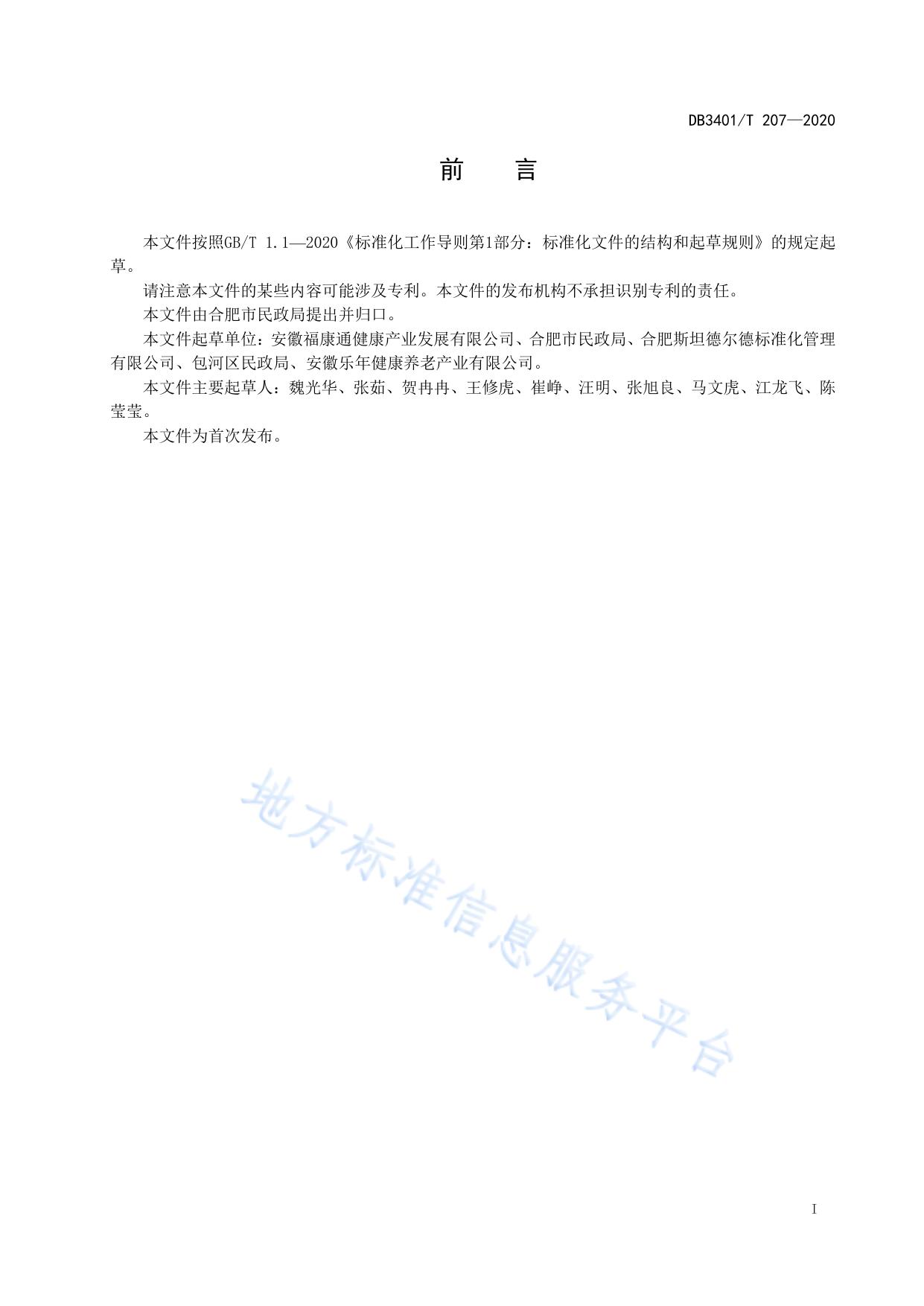 DB3401/T 207—2020

前　言

本文件按照GB/T 1.1—2020《标准化工作导则第1部分：标准化文件的结构和起草规则》的规定起草。

请注意本文件的某些内容可能涉及专利。本文件的发布机构不承担识别专利的责任。

本文件由合肥市民政局提出并归口。

本文件起草单位：安徽福康通健康产业发展有限公司、合肥市民政局、合肥斯坦德尔德标准化管理有限公司、包河区民政局、安徽乐年健康养老产业有限公司。

本文件主要起草人：魏光华、张茹、贺冉冉、王修虎、崔峥、汪明、张旭良、马文虎、江龙飞、陈莹莹。

本文件为首次发布。

地方标准信息服务平台

I